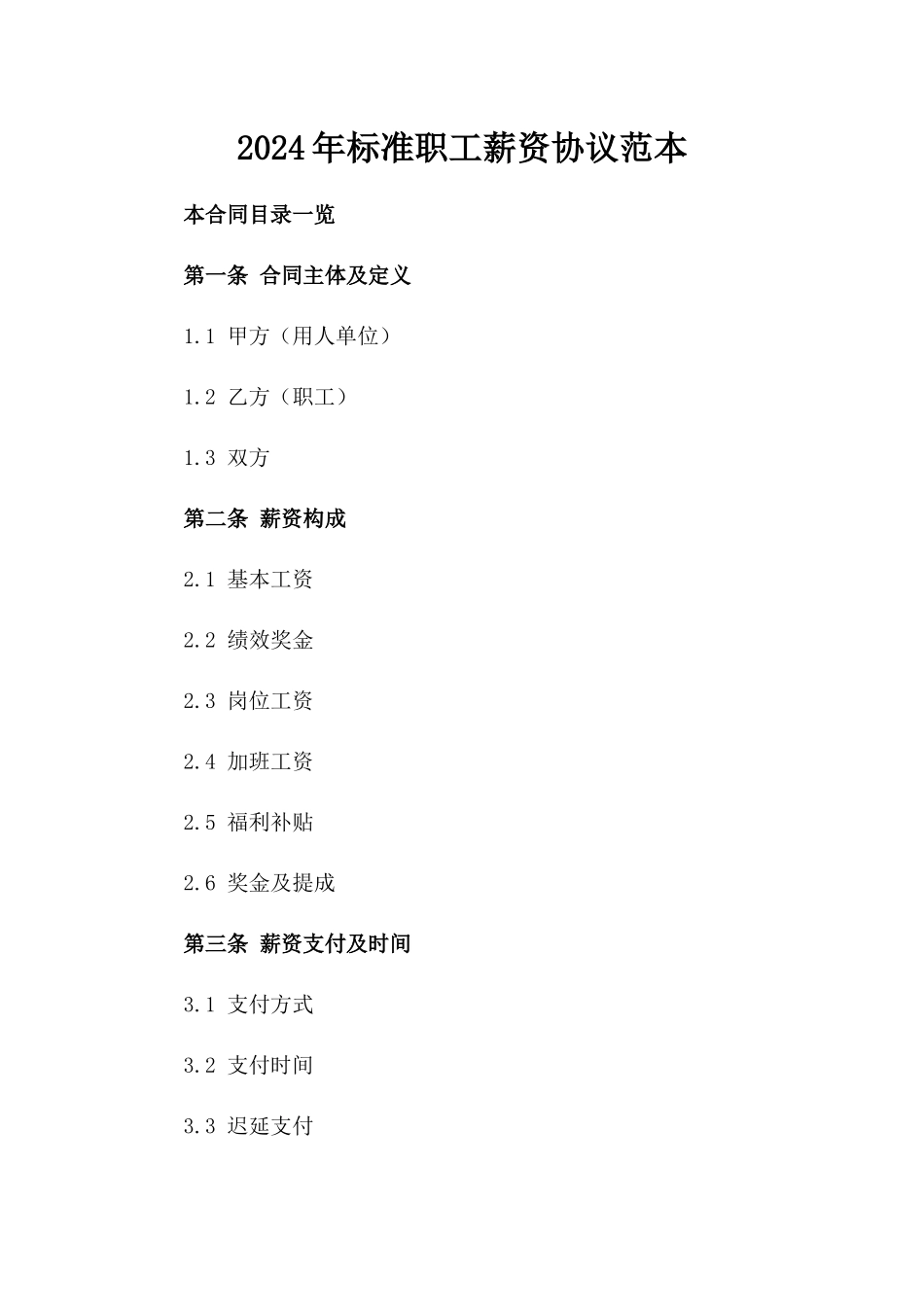 2024年标准职工薪资协议范本

本合同目录一览

第一条 合同主体及定义

1.1 甲方（用人单位）

1.2 乙方（职工）

1.3 双方

第二条 薪资构成

2.1 基本工资

2.2 绩效奖金

2.3 岗位工资

2.4 加班工资

2.5 福利补贴

2.6 奖金及提成

第三条 薪资支付及时间

3.1 支付方式

3.2 支付时间

3.3 迟延支付